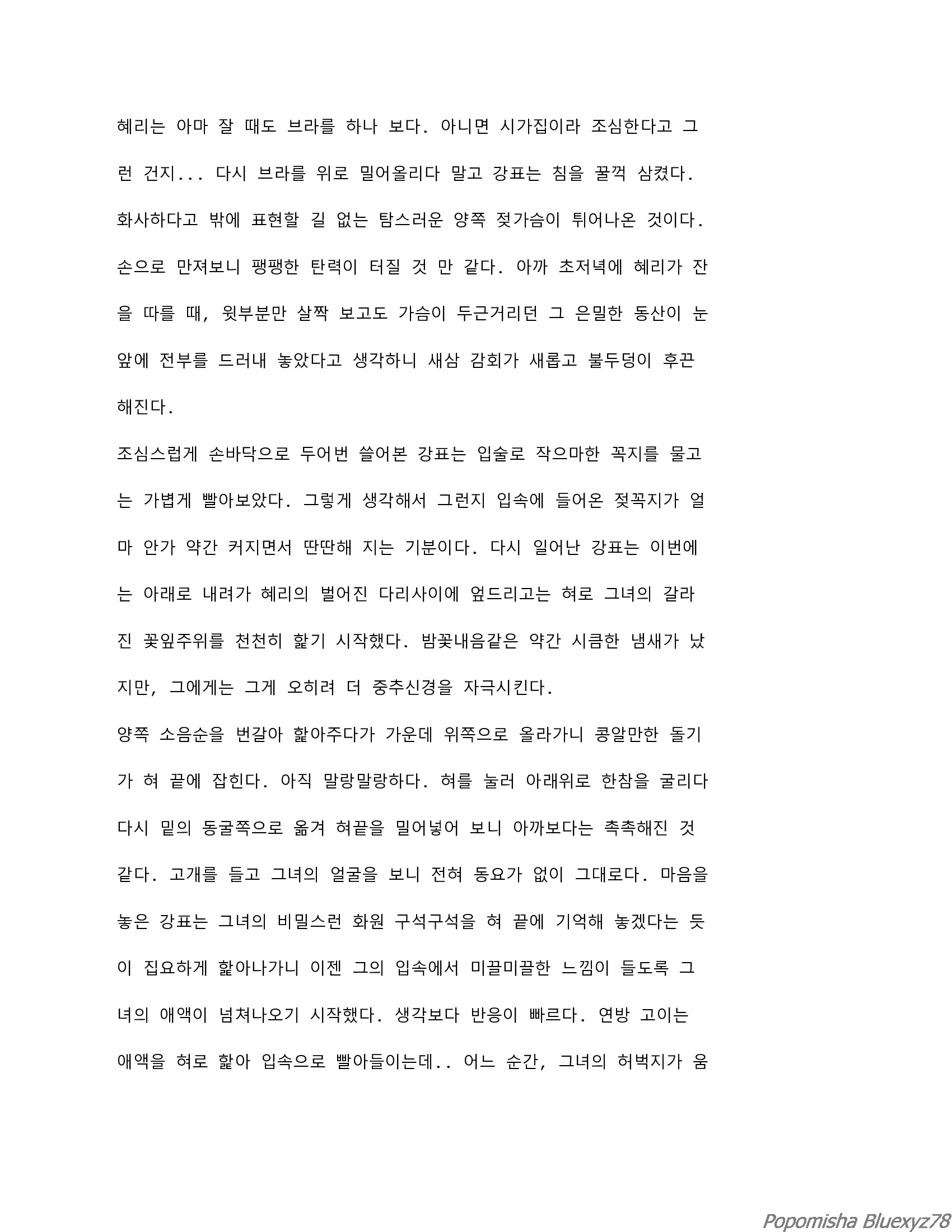 혜리는 아마 잘 때도 브라를 하나 보다. 아니면 시가집이라 조심한다고 그런 건지... 다시 브라를 위로 밀어올리다 말고 강표는 침을 꿀꺽 삼켰다. 화사하다고 밖에 표현할 길 없는 탐스러운 양쪽 젖가슴이 튀어나온 것이다. 손으로 만져보니 팽팽한 탄력이 터질 것 만 같다. 아까 초저녁에 혜리가 잔을 따를 때, 윗부분만 살짝 보고도 가슴이 두근거리던 그 은밀한 동산이 눈앞에 전부를 드러내 놓았다고 생각하니 새삼 감회가 새롭고 불두덩이 후끈해진다.

조심스럽게 손바닥으로 두어번 쓸어본 강표는 입술로 작으마한 꼭지를 물고는 가볍게 빨아보았다. 그렇게 생각해서 그런지 입속에 들어온 젖꼭지가 얼마 안가 약간 커지면서 딴딴해 지는 기분이다. 다시 일어난 강표는 이번에는 아래로 내려가 혜리의 벌어진 다리사이에 엎드리고는 혀로 그녀의 갈라진 꽃잎주위를 천천히 핥기 시작했다. 밤꽃내음같은 약간 시큼한 냄새가 났지만, 그에게는 그게 오히려 더 중추신경을 자극시킨다.

양쪽 소음순을 번갈아 핥아주다가 가운데 위쪽으로 올라가니 콩알만한 돌기가 혀 끝에 잡힌다. 아직 말랑말랑하다. 혀를 눌러 아래위로 한참을 굴리다 다시 밑의 동굴쪽으로 옮겨 혀끝을 밀어넣어 보니 아까보다는 촉촉해진 것 같다. 고개를 들고 그녀의 얼굴을 보니 전혀 동요가 없이 그대로다. 마음을 놓은 강표는 그녀의 비밀스런 화원 구석구석을 혀 끝에 기억해 놓겠다는 듯이 집요하게 핥아나가니 이젠 그의 입속에서 미끌미끌한 느낌이 들도록 그녀의 애액이 넘쳐나오기 시작했다. 생각보다 반응이 빠르다. 연방 고이는 애액을 혀로 핥아 입속으로 빨아들이는데.. 어느 순간, 그녀의 허벅지가 움

Popomisha Bluexyz78